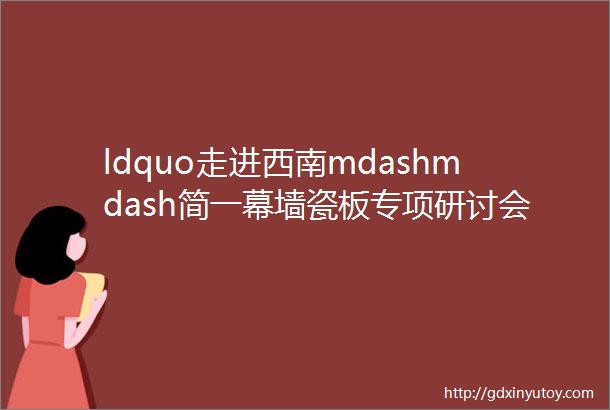 ldquo走进西南mdashmdash简一幕墙瓷板专项研讨会

http://gdxinyutoy.com